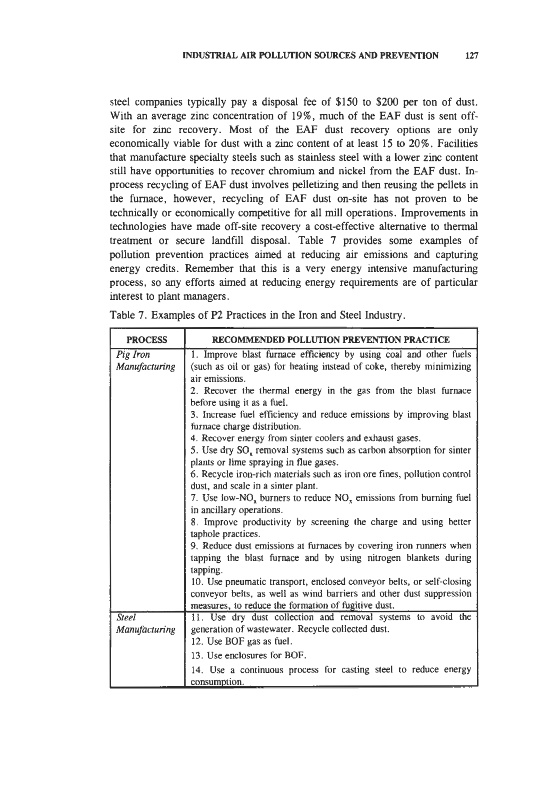 INDUSTRIAL AIR POLLUTION SOURCES AND PREVENTION 127

steel companies typically pay a disposal fee of \$150 to \$200 per ton of dust. With an average zinc concentration of 19%, much of the EAF dust is sent off-site for zinc recovery. Most of the EAF dust recovery options are only economically viable for dust with a zinc content of at least 15 to 20%. Facilities that manufacture specialty steels such as stainless steel with a lower zinc content still have opportunities to recover chromium and nickel from the EAF dust. In-process recycling of EAF dust involves pelletizing and then reusing the pellets in the furnace, however, recycling of EAF dust on-site has not proven to be technically or economically competitive for all mill operations. Improvements in technologies have made off-site recovery a cost-effective alternative to thermal treatment or secure landfill disposal. Table 7 provides some examples of pollution prevention practices aimed at reducing air emissions and capturing energy credits. Remember that this is a very energy intensive manufacturing process, so any efforts aimed at reducing energy requirements are of particular interest to plant managers.

Table 7. Examples of P2 Practices in the Iron and Steel Industry.

| PROCESS | RECOMMENDED POLLUTION PREVENTION PRACTICE |
|---|---|
| Pig Iron Manufacturing | 1. Improve blast furnace efficiency by using coal and other fuels (such as oil or gas) for heating instead of coke, thereby minimizing air emissions. 2. Recover the thermal energy in the gas from the blast furnace before using it as a fuel. 3. Increase fuel efficiency and reduce emissions by improving blast furnace charge distribution. 4. Recover energy from sinter coolers and exhaust gases. 5. Use dry $SO_x$ removal systems such as carbon absorption for sinter plants or lime spraying in flue gases. 6. Recycle iron-rich materials such as iron ore fines, pollution control dust, and scale in a sinter plant. 7. Use low-$NO_x$ burners to reduce $NO_x$ emissions from burning fuel in ancillary operations. 8. Improve productivity by screening the charge and using better taphole practices. 9. Reduce dust emissions at furnaces by covering iron runners when tapping the blast furnace and by using nitrogen blankets during tapping. 10. Use pneumatic transport, enclosed conveyor belts, or self-closing conveyor belts, as well as wind barriers and other dust suppression measures, to reduce the formation of fugitive dust. |
| Steel Manufacturing | 11. Use dry dust collection and removal systems to avoid the generation of wastewater. Recycle collected dust. 12. Use BOF gas as fuel. 13. Use enclosures for BOF. 14. Use a continuous process for casting steel to reduce energy consumption. |